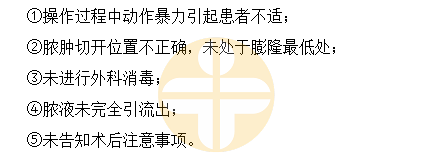 ①操作过程中动作暴力引起患者不适；

②脓肿切开位置不正确，未处于膨隆最低处；

③未进行外科消毒；

④脓液未完全引流出；

⑤未告知术后注意事项。